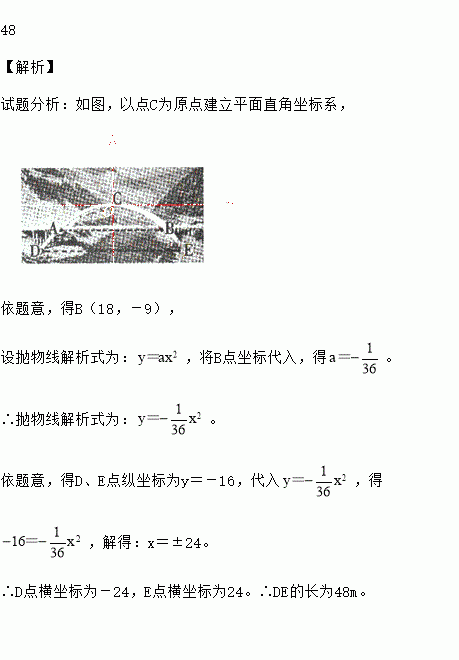 48

【解析】

试题分析：如图，以点C为原点建立平面直角坐标系，

C
A
B
D
E

依题意，得B（18，－9），

设抛物线解析式为：$y=ax^2$，将B点坐标代入，得$a=-\frac{1}{36}$。

∴抛物线解析式为：$y=-\frac{1}{36}x^2$。

依题意，得D、E点纵坐标为y＝－16，代入$y=-\frac{1}{36}x^2$，得

$-16=-\frac{1}{36}x^2$，解得：x＝±24。

∴D点横坐标为－24，E点横坐标为24。∴DE的长为48m。